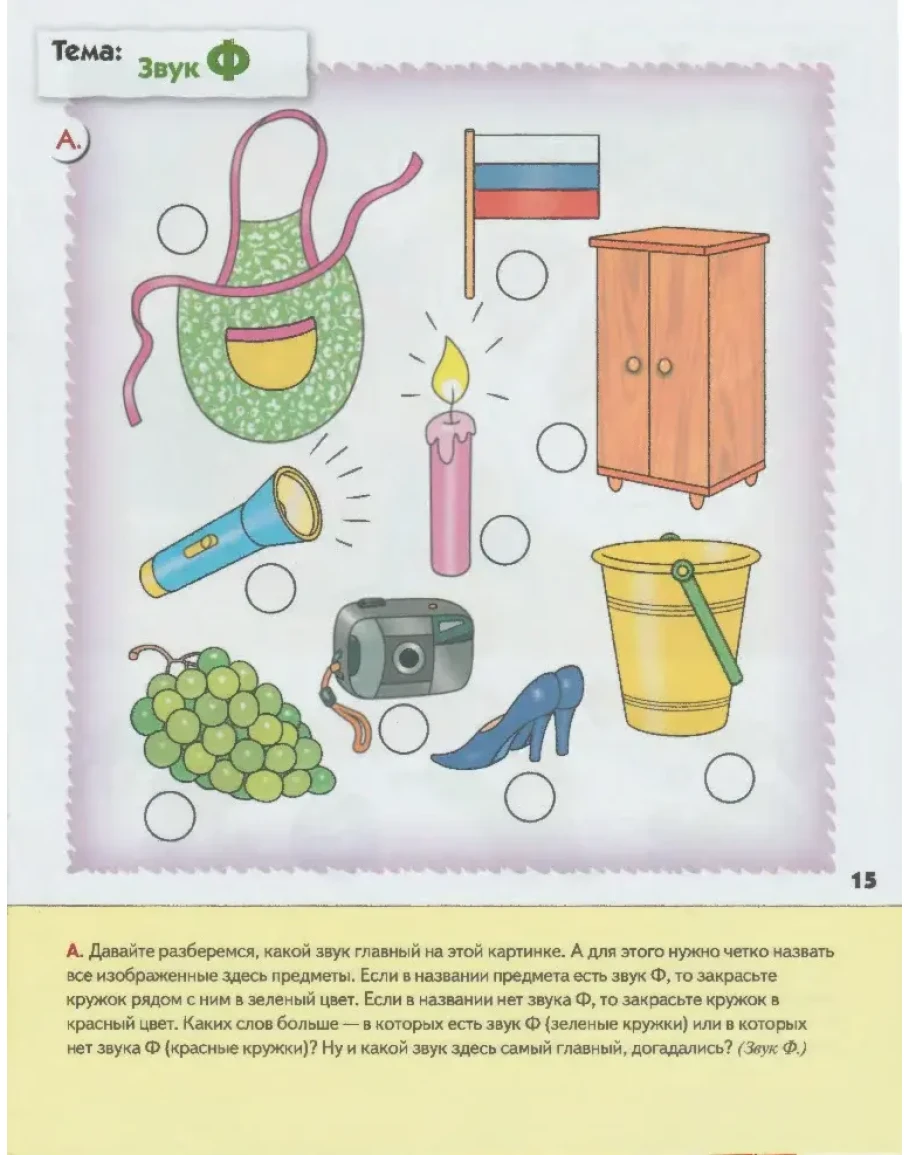 Тема: Звук Ф

А.

15

А. Давайте разберемся, какой звук главный на этой картинке. А для этого нужно четко назвать все изображенные здесь предметы. Если в названии предмета есть звук Ф, то закрасьте кружок рядом с ним в зеленый цвет. Если в названии нет звука Ф, то закрасьте кружок в красный цвет. Каких слов больше — в которых есть звук Ф (зеленые кружки) или в которых нет звука Ф (красные кружки)? Ну и какой звук здесь самый главный, догадались? (Звук Ф.)